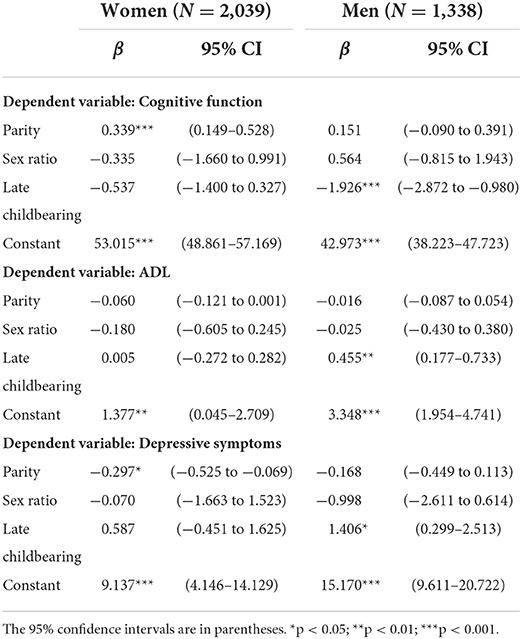 | | Women ($N = 2{,}039$) | | Men ($N = 1{,}338$) | |
|---|---|---|---|---|
| | $\beta$ | 95% CI | $\beta$ | 95% CI |
| **Dependent variable: Cognitive function** | | | | |
| Parity | 0.339*** | (0.149–0.528) | 0.151 | (−0.090 to 0.391) |
| Sex ratio | −0.335 | (−1.660 to 0.991) | 0.564 | (−0.815 to 1.943) |
| Late childbearing | −0.537 | (−1.400 to 0.327) | −1.926*** | (−2.872 to −0.980) |
| Constant | 53.015*** | (48.861–57.169) | 42.973*** | (38.223–47.723) |
| **Dependent variable: ADL** | | | | |
| Parity | −0.060 | (−0.121 to 0.001) | −0.016 | (−0.087 to 0.054) |
| Sex ratio | −0.180 | (−0.605 to 0.245) | −0.025 | (−0.430 to 0.380) |
| Late childbearing | 0.005 | (−0.272 to 0.282) | 0.455** | (0.177–0.733) |
| Constant | 1.377** | (0.045–2.709) | 3.348*** | (1.954–4.741) |
| **Dependent variable: Depressive symptoms** | | | | |
| Parity | −0.297* | (−0.525 to −0.069) | −0.168 | (−0.449 to 0.113) |
| Sex ratio | −0.070 | (−1.663 to 1.523) | −0.998 | (−2.611 to 0.614) |
| Late childbearing | 0.587 | (−0.451 to 1.625) | 1.406* | (0.299–2.513) |
| Constant | 9.137*** | (4.146–14.129) | 15.170*** | (9.611–20.722) |

The 95% confidence intervals are in parentheses. *p < 0.05; **p < 0.01; ***p < 0.001.